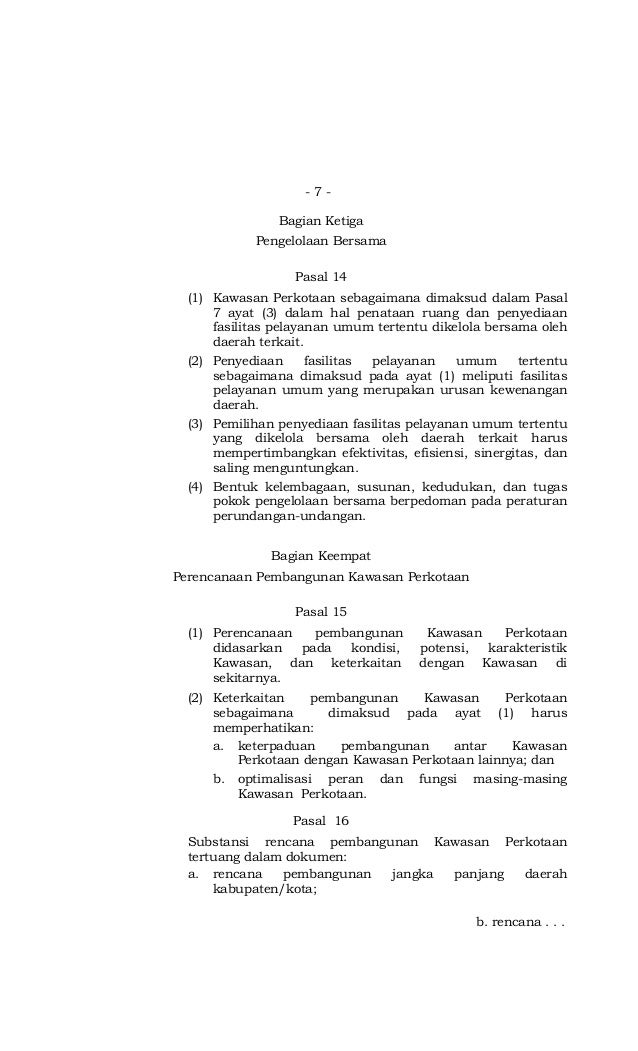 - 7 -

Bagian Ketiga
Pengelolaan Bersama

Pasal 14

(1) Kawasan Perkotaan sebagaimana dimaksud dalam Pasal 7 ayat (3) dalam hal penataan ruang dan penyediaan fasilitas pelayanan umum tertentu dikelola bersama oleh daerah terkait.
(2) Penyediaan fasilitas pelayanan umum tertentu sebagaimana dimaksud pada ayat (1) meliputi fasilitas pelayanan umum yang merupakan urusan kewenangan daerah.
(3) Pemilihan penyediaan fasilitas pelayanan umum tertentu yang dikelola bersama oleh daerah terkait harus mempertimbangkan efektivitas, efisiensi, sinergitas, dan saling menguntungkan.
(4) Bentuk kelembagaan, susunan, kedudukan, dan tugas pokok pengelolaan bersama berpedoman pada peraturan perundangan-undangan.

Bagian Keempat
Perencanaan Pembangunan Kawasan Perkotaan

Pasal 15

(1) Perencanaan pembangunan Kawasan Perkotaan didasarkan pada kondisi, potensi, karakteristik Kawasan, dan keterkaitan dengan Kawasan di sekitarnya.
(2) Keterkaitan pembangunan Kawasan Perkotaan sebagaimana dimaksud pada ayat (1) harus memperhatikan:
a. keterpaduan pembangunan antar Kawasan Perkotaan dengan Kawasan Perkotaan lainnya; dan
b. optimalisasi peran dan fungsi masing-masing Kawasan Perkotaan.

Pasal 16

Substansi rencana pembangunan Kawasan Perkotaan tertuang dalam dokumen:
a. rencana pembangunan jangka panjang daerah kabupaten/kota;

b. rencana . . .